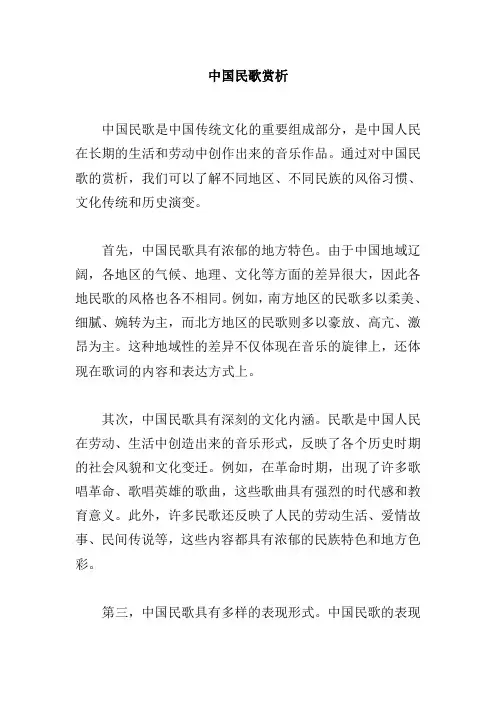 中国民歌赏析

中国民歌是中国传统文化的重要组成部分，是中国人民在长期的生活和劳动中创作出来的音乐作品。通过对中国民歌的赏析，我们可以了解不同地区、不同民族的风俗习惯、文化传统和历史演变。

首先，中国民歌具有浓郁的地方特色。由于中国地域辽阔，各地区的气候、地理、文化等方面的差异很大，因此各地民歌的风格也各不相同。例如，南方地区的民歌多以柔美、细腻、婉转为主，而北方地区的民歌则多以豪放、高亢、激昂为主。这种地域性的差异不仅体现在音乐的旋律上，还体现在歌词的内容和表达方式上。

其次，中国民歌具有深刻的文化内涵。民歌是中国人民在劳动、生活中创造出来的音乐形式，反映了各个历史时期的社会风貌和文化变迁。例如，在革命时期，出现了许多歌唱革命、歌唱英雄的歌曲，这些歌曲具有强烈的时代感和教育意义。此外，许多民歌还反映了人民的劳动生活、爱情故事、民间传说等，这些内容都具有浓郁的民族特色和地方色彩。

第三，中国民歌具有多样的表现形式。中国民歌的表现